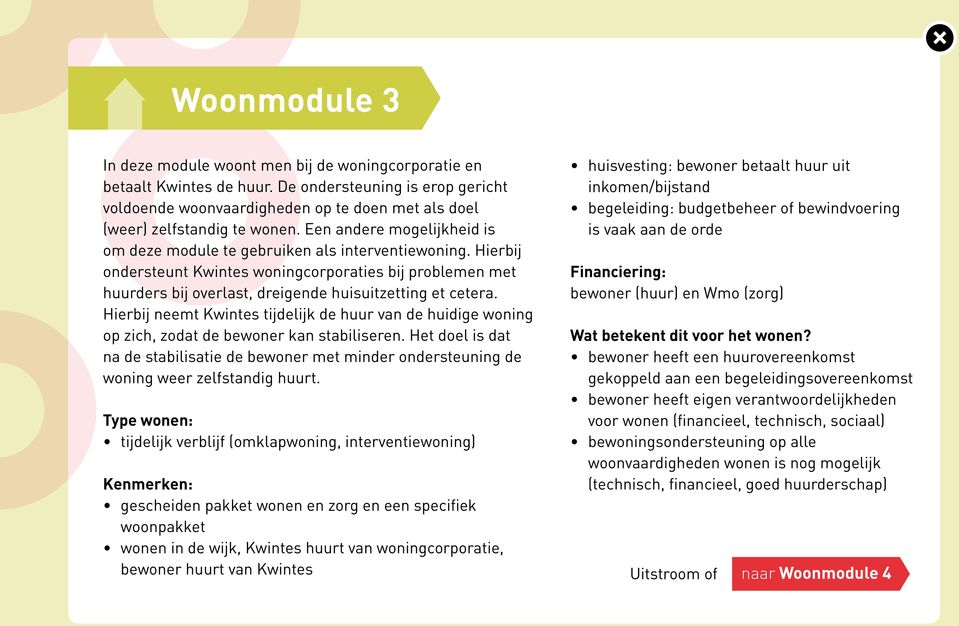 Woonmodule 3

In deze module woont men bij de woningcorporatie en betaalt Kwintes de huur. De ondersteuning is erop gericht voldoende woonvaardigheden op te doen met als doel (weer) zelfstandig te wonen. Een andere mogelijkheid is om deze module te gebruiken als interventiewoning. Hierbij ondersteunt Kwintes woningcorporaties bij problemen met huurders bij overlast, dreigende huisuitzetting et cetera. Hierbij neemt Kwintes tijdelijk de huur van de huidige woning op zich, zodat de bewoner kan stabiliseren. Het doel is dat na de stabilisatie de bewoner met minder ondersteuning de woning weer zelfstandig huurt.

Type wonen:
• tijdelijk verblijf (omklapwoning, interventiewoning)

Kenmerken:
• gescheiden pakket wonen en zorg en een specifiek woonpakket
• wonen in de wijk, Kwintes huurt van woningcorporatie, bewoner huurt van Kwintes
• huisvesting: bewoner betaalt huur uit inkomen/bijstand
• begeleiding: budgetbeheer of bewindvoering is vaak aan de orde

Financiering:
bewoner (huur) en Wmo (zorg)

Wat betekent dit voor het wonen?
• bewoner heeft een huurovereenkomst gekoppeld aan een begeleidingsovereenkomst
• bewoner heeft eigen verantwoordelijkheden voor wonen (financieel, technisch, sociaal)
• bewoningsondersteuning op alle woonvaardigheden wonen is nog mogelijk (technisch, financieel, goed huurderschap)

Uitstroom of naar Woonmodule 4